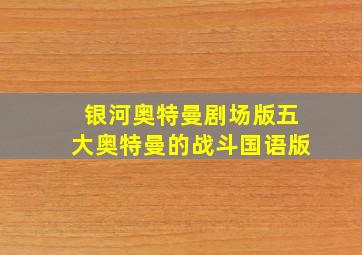 银河奥特曼剧场版五大奥特曼的战斗国语版